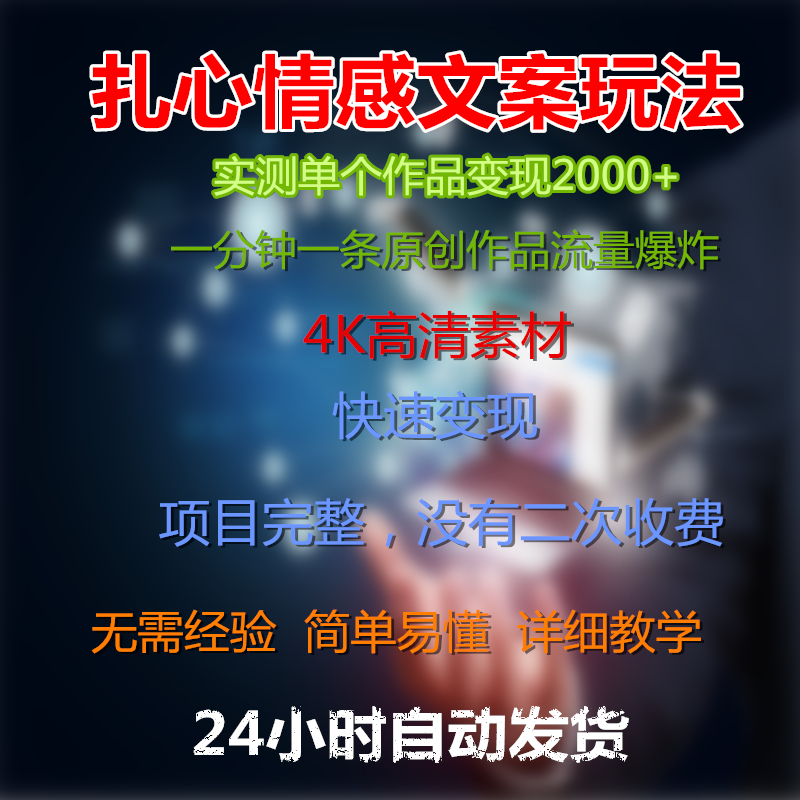 扎心情感文案玩法

实测单个作品变现2000+

一分钟一条原创作品流量爆炸

4K高清素材

快速变现

项目完整，没有二次收费

无需经验 简单易懂 详细教学

24小时自动发货